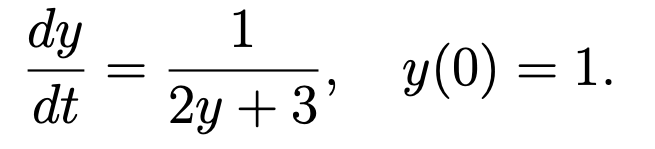 $\frac{dy}{dt} = \frac{1}{2y+3}, \quad y(0) = 1.$